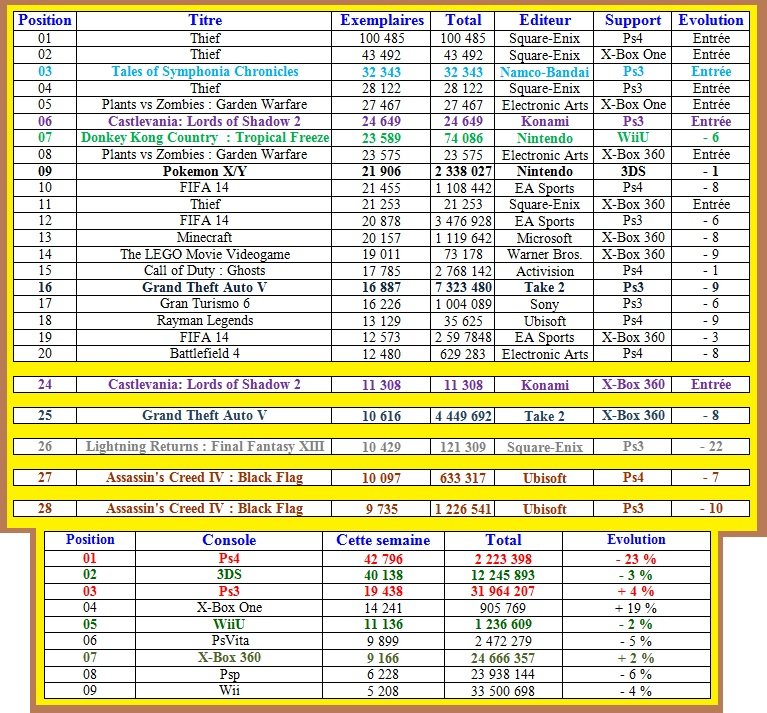 | Position | Titre | Exemplaires | Total | Editeur | Support | Evolution |
|---|---|---|---|---|---|---|
| 01 | Thief | 100 485 | 100 485 | Square-Enix | Ps4 | Entrée |
| 02 | Thief | 43 492 | 43 492 | Square-Enix | X-Box One | Entrée |
| 03 | Tales of Symphonia Chronicles | 32 343 | 32 343 | Namco-Bandai | Ps3 | Entrée |
| 04 | Thief | 28 122 | 28 122 | Square-Enix | Ps3 | Entrée |
| 05 | Plants vs Zombies : Garden Warfare | 27 467 | 27 467 | Electronic Arts | X-Box One | Entrée |
| 06 | Castlevania: Lords of Shadow 2 | 24 649 | 24 649 | Konami | Ps3 | Entrée |
| 07 | Donkey Kong Country : Tropical Freeze | 23 589 | 74 086 | Nintendo | WiiU | - 6 |
| 08 | Plants vs Zombies : Garden Warfare | 23 575 | 23 575 | Electronic Arts | X-Box 360 | Entrée |
| 09 | Pokemon X/Y | 21 906 | 2 338 027 | Nintendo | 3DS | - 1 |
| 10 | FIFA 14 | 21 455 | 1 108 442 | EA Sports | Ps4 | - 8 |
| 11 | Thief | 21 253 | 21 253 | Square-Enix | X-Box 360 | Entrée |
| 12 | FIFA 14 | 20 878 | 3 476 928 | EA Sports | Ps3 | - 6 |
| 13 | Minecraft | 20 157 | 1 119 642 | Microsoft | X-Box 360 | - 8 |
| 14 | The LEGO Movie Videogame | 19 011 | 73 178 | Warner Bros. | X-Box 360 | - 9 |
| 15 | Call of Duty : Ghosts | 17 785 | 2 768 142 | Activision | Ps4 | - 1 |
| 16 | Grand Theft Auto V | 16 887 | 7 323 480 | Take 2 | Ps3 | - 9 |
| 17 | Gran Turismo 6 | 16 226 | 1 004 089 | Sony | Ps3 | - 6 |
| 18 | Rayman Legends | 13 129 | 35 625 | Ubisoft | Ps4 | - 9 |
| 19 | FIFA 14 | 12 573 | 2 59 7848 | EA Sports | X-Box 360 | - 3 |
| 20 | Battlefield 4 | 12 480 | 629 283 | Electronic Arts | Ps4 | - 8 |
| 24 | Castlevania: Lords of Shadow 2 | 11 308 | 11 308 | Konami | X-Box 360 | Entrée |
| 25 | Grand Theft Auto V | 10 616 | 4 449 692 | Take 2 | X-Box 360 | - 8 |
| 26 | Lightning Returns : Final Fantasy XIII | 10 429 | 121 309 | Square-Enix | Ps3 | - 22 |
| 27 | Assassin's Creed IV : Black Flag | 10 097 | 633 317 | Ubisoft | Ps4 | - 7 |
| 28 | Assassin's Creed IV : Black Flag | 9 735 | 1 226 541 | Ubisoft | Ps3 | - 10 |

| Position | Console | Cette semaine | Total | Evolution |
|---|---|---|---|---|
| 01 | Ps4 | 42 796 | 2 223 398 | - 23 % |
| 02 | 3DS | 40 138 | 12 245 893 | - 3 % |
| 03 | Ps3 | 19 438 | 31 964 207 | + 4 % |
| 04 | X-Box One | 14 241 | 905 769 | + 19 % |
| 05 | WiiU | 11 136 | 1 236 609 | - 2 % |
| 06 | PsVita | 9 899 | 2 472 279 | - 5 % |
| 07 | X-Box 360 | 9 166 | 24 666 357 | + 2 % |
| 08 | Psp | 6 228 | 23 938 144 | - 6 % |
| 09 | Wii | 5 208 | 33 500 698 | - 4 % |